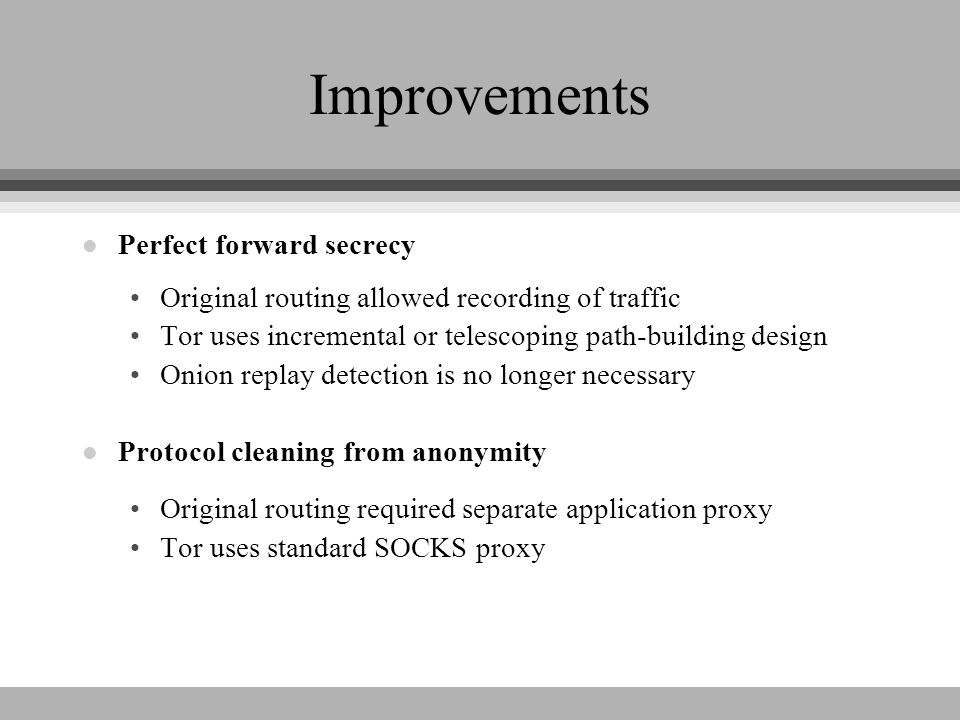 Improvements

- **Perfect forward secrecy**
  - Original routing allowed recording of traffic
  - Tor uses incremental or telescoping path-building design
  - Onion replay detection is no longer necessary

- **Protocol cleaning from anonymity**
  - Original routing required separate application proxy
  - Tor uses standard SOCKS proxy